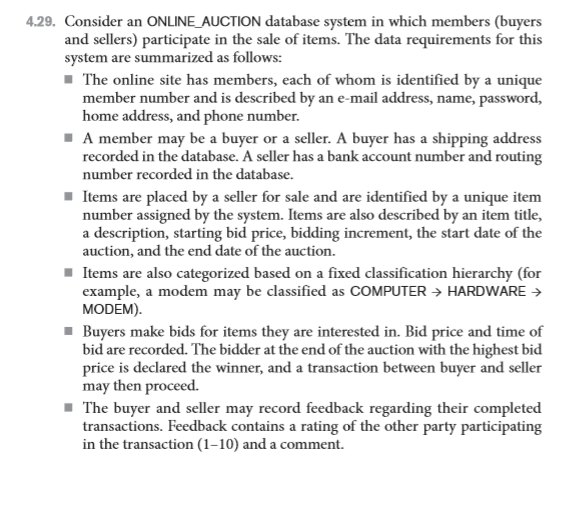 4.29. Consider an ONLINE_AUCTION database system in which members (buyers and sellers) participate in the sale of items. The data requirements for this system are summarized as follows:

■ The online site has members, each of whom is identified by a unique member number and is described by an e-mail address, name, password, home address, and phone number.

■ A member may be a buyer or a seller. A buyer has a shipping address recorded in the database. A seller has a bank account number and routing number recorded in the database.

■ Items are placed by a seller for sale and are identified by a unique item number assigned by the system. Items are also described by an item title, a description, starting bid price, bidding increment, the start date of the auction, and the end date of the auction.

■ Items are also categorized based on a fixed classification hierarchy (for example, a modem may be classified as COMPUTER → HARDWARE → MODEM).

■ Buyers make bids for items they are interested in. Bid price and time of bid are recorded. The bidder at the end of the auction with the highest bid price is declared the winner, and a transaction between buyer and seller may then proceed.

■ The buyer and seller may record feedback regarding their completed transactions. Feedback contains a rating of the other party participating in the transaction (1–10) and a comment.